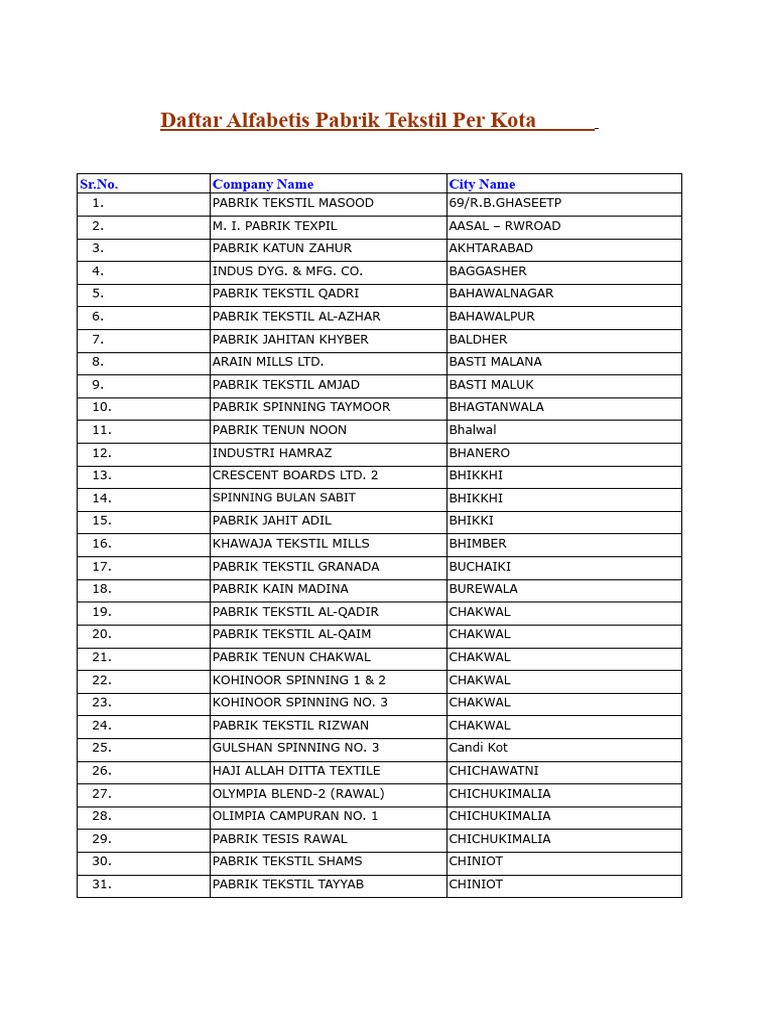 Daftar Alfabetis Pabrik Tekstil Per Kota

| Sr.No. | Company Name | City Name |
|---|---|---|
| 1. | PABRIK TEKSTIL MASOOD | 69/R.B.GHASEETP |
| 2. | M. I. PABRIK TEXPIL | AASAL – RWROAD |
| 3. | PABRIK KATUN ZAHUR | AKHTARABAD |
| 4. | INDUS DYG. & MFG. CO. | BAGGASHER |
| 5. | PABRIK TEKSTIL QADRI | BAHAWALNAGAR |
| 6. | PABRIK TEKSTIL AL-AZHAR | BAHAWALPUR |
| 7. | PABRIK JAHITAN KHYBER | BALDHER |
| 8. | ARAIN MILLS LTD. | BASTI MALANA |
| 9. | PABRIK TEKSTIL AMJAD | BASTI MALUK |
| 10. | PABRIK SPINNING TAYMOOR | BHAGTANWALA |
| 11. | PABRIK TENUN NOON | Bhalwal |
| 12. | INDUSTRI HAMRAZ | BHANERO |
| 13. | CRESCENT BOARDS LTD. 2 | BHIKKHI |
| 14. | SPINNING BULAN SABIT | BHIKKHI |
| 15. | PABRIK JAHIT ADIL | BHIKKI |
| 16. | KHAWAJA TEKSTIL MILLS | BHIMBER |
| 17. | PABRIK TEKSTIL GRANADA | BUCHAIKI |
| 18. | PABRIK KAIN MADINA | BUREWALA |
| 19. | PABRIK TEKSTIL AL-QADIR | CHAKWAL |
| 20. | PABRIK TEKSTIL AL-QAIM | CHAKWAL |
| 21. | PABRIK TENUN CHAKWAL | CHAKWAL |
| 22. | KOHINOOR SPINNING 1 & 2 | CHAKWAL |
| 23. | KOHINOOR SPINNING NO. 3 | CHAKWAL |
| 24. | PABRIK TEKSTIL RIZWAN | CHAKWAL |
| 25. | GULSHAN SPINNING NO. 3 | Candi Kot |
| 26. | HAJI ALLAH DITTA TEXTILE | CHICHAWATNI |
| 27. | OLYMPIA BLEND-2 (RAWAL) | CHICHUKIMALIA |
| 28. | OLIMPIA CAMPURAN NO. 1 | CHICHUKIMALIA |
| 29. | PABRIK TESIS RAWAL | CHICHUKIMALIA |
| 30. | PABRIK TEKSTIL SHAMS | CHINIOT |
| 31. | PABRIK TEKSTIL TAYYAB | CHINIOT |